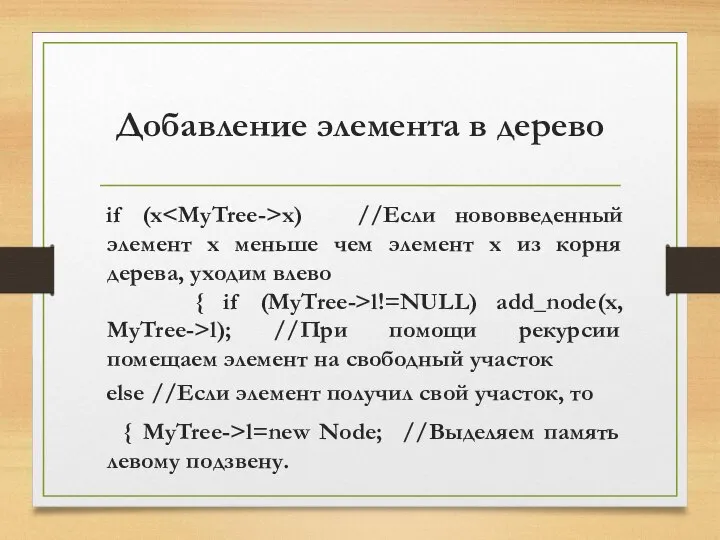 Добавление элемента в дерево

if (x<MyTree->x) //Если нововведенный элемент x меньше чем элемент x из корня дерева, уходим влево

{ if (MyTree->l!=NULL) add_node(x, MyTree->l); //При помощи рекурсии помещаем элемент на свободный участок

else //Если элемент получил свой участок, то

{ MyTree->l=new Node; //Выделяем память левому подзвену.